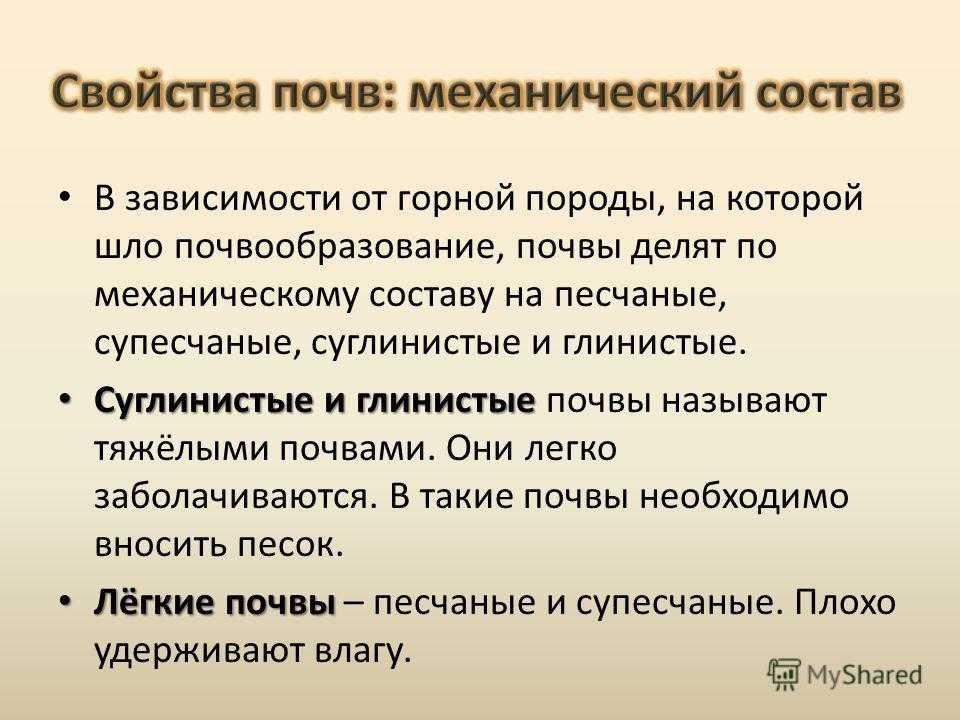 Свойства почв: механический состав

• В зависимости от горной породы, на которой шло почвообразование, почвы делят по механическому составу на песчаные, супесчаные, суглинистые и глинистые.

• Суглинистые и глинистые почвы называют тяжёлыми почвами. Они легко заболачиваются. В такие почвы необходимо вносить песок.

• Лёгкие почвы – песчаные и супесчаные. Плохо удерживают влагу.

MyShared